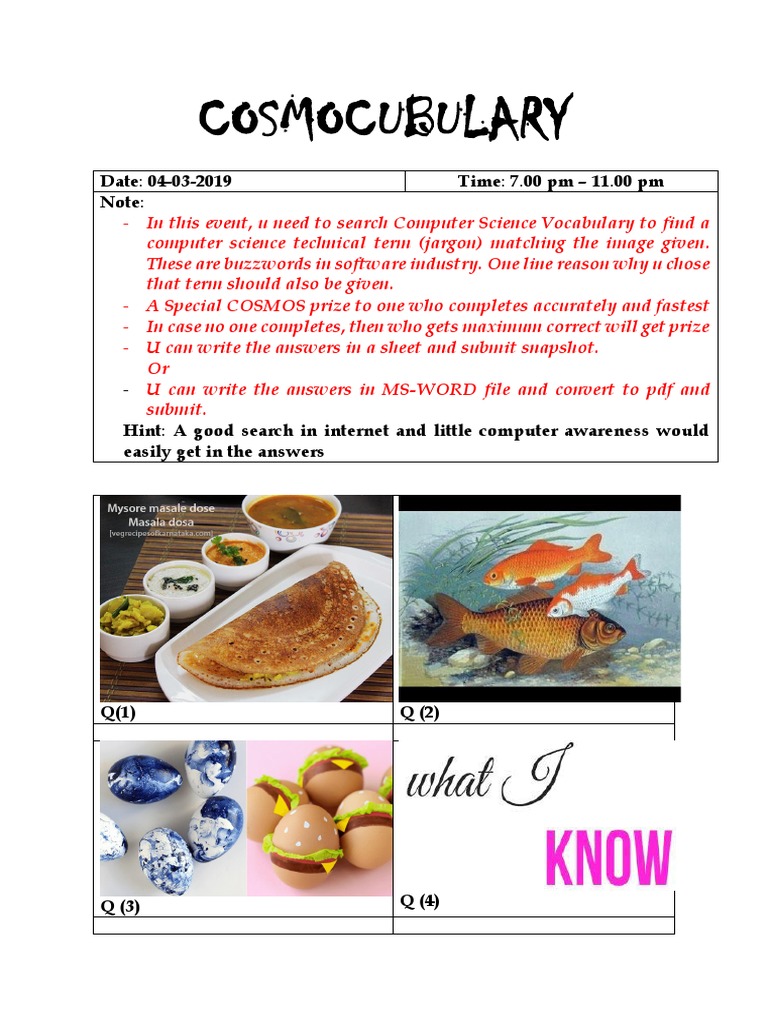 COSMOCUBULARY

| Date: 04-03-2019 | Time: 7.00 pm – 11.00 pm |
|---|---|

Note:
- In this event, u need to search Computer Science Vocabulary to find a computer science technical term (jargon) matching the image given. These are buzzwords in software industry. One line reason why u chose that term should also be given.
- A Special COSMOS prize to one who completes accurately and fastest
- In case no one completes, then who gets maximum correct will get prize
- U can write the answers in a sheet and submit snapshot.
Or
- U can write the answers in MS-WORD file and convert to pdf and submit.

Hint: A good search in internet and little computer awareness would easily get in the answers

Mysore masale dose
Masala dosa
[vegrecipesofkarnataka.com]

Q(1)

Q (2)

Q (3)

what I
KNOW

Q (4)